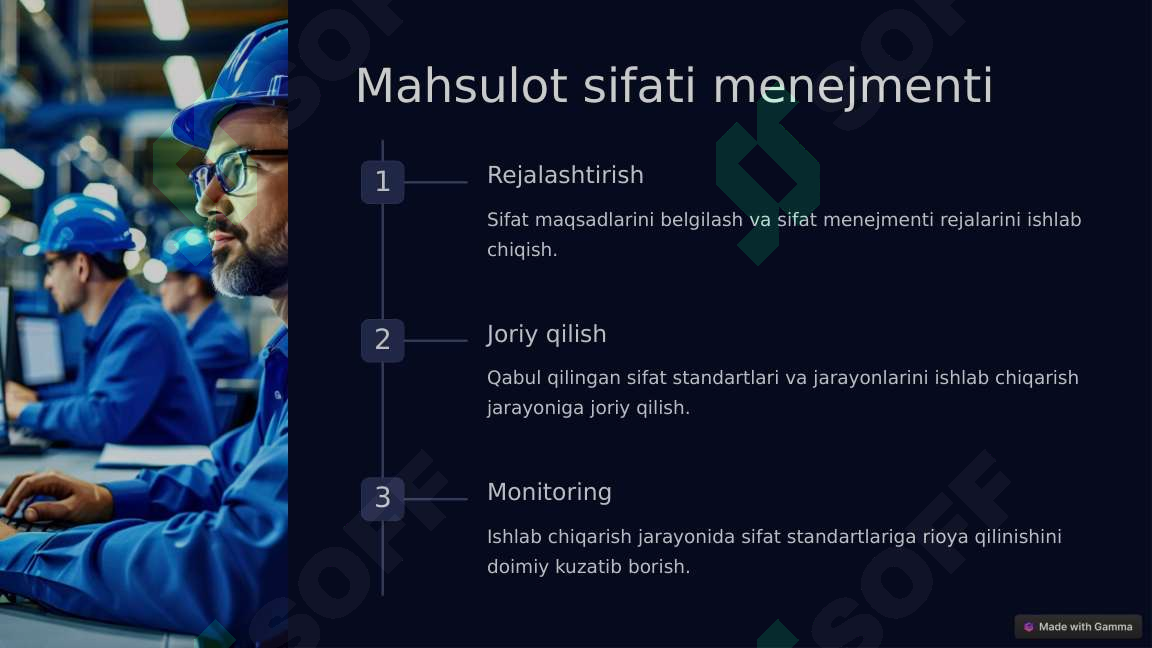 Mahsulot sifati menejmenti

1

Rejalashtirish

Sifat maqsadlarini belgilash va sifat menejmenti rejalarini ishlab chiqish.

2

Joriy qilish

Qabul qilingan sifat standartlari va jarayonlarini ishlab chiqarish jarayoniga joriy qilish.

3

Monitoring

Ishlab chiqarish jarayonida sifat standartlariga rioya qilinishini doimiy kuzatib borish.

SOFF

Made with Gamma